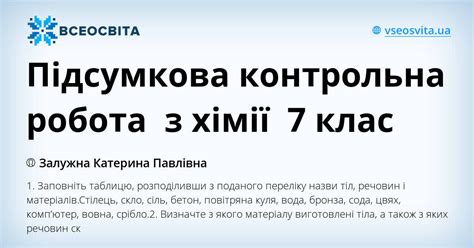 ВСЕОСВІТА

vseosvita.ua

Підсумкова контрольна робота з хімії 7 клас

Залужна Катерина Павлівна

1. Заповніть таблицю, розподіливши з поданого переліку назви тіл, речовин і матеріалів.Стілець, скло, сіль, бетон, повітряна куля, вода, бронза, сода, цвях, комп'ютер, вовна, срібло.2. Визначте з якого матеріалу виготовлені тіла, а також з яких речовин ск